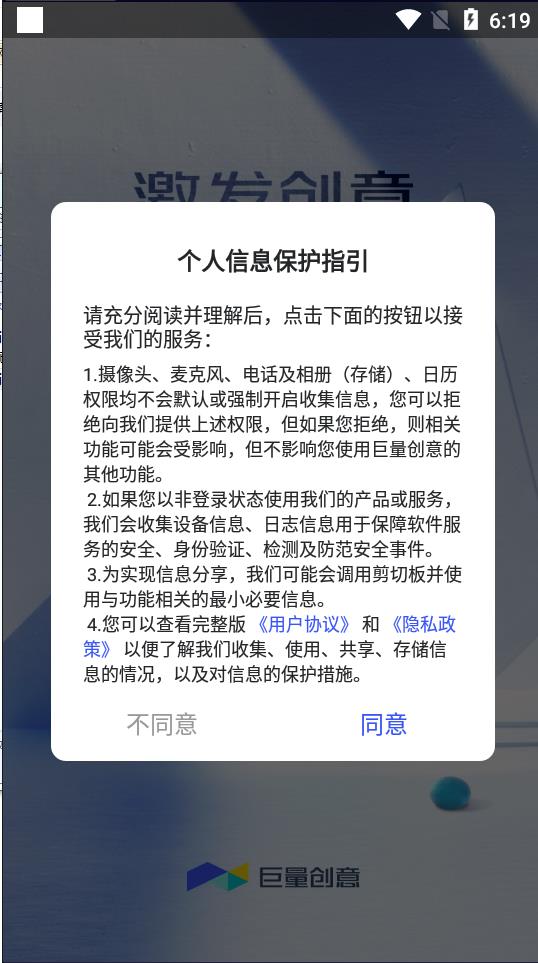 6:19

激发创意

个人信息保护指引

请充分阅读并理解后，点击下面的按钮以接受我们的服务：

1.摄像头、麦克风、电话及相册（存储）、日历权限均不会默认或强制开启收集信息，您可以拒绝向我们提供上述权限，但如果您拒绝，则相关功能可能会受影响，但不影响您使用巨量创意的其他功能。
2.如果您以非登录状态使用我们的产品或服务，我们会收集设备信息、日志信息用于保障软件服务的安全、身份验证、检测及防范安全事件。
3.为实现信息分享，我们可能会调用剪切板并使用与功能相关的最小必要信息。
4.您可以查看完整版《用户协议》和《隐私政策》以便了解我们收集、使用、共享、存储信息的情况，以及对信息的保护措施。

不同意　同意

巨量创意